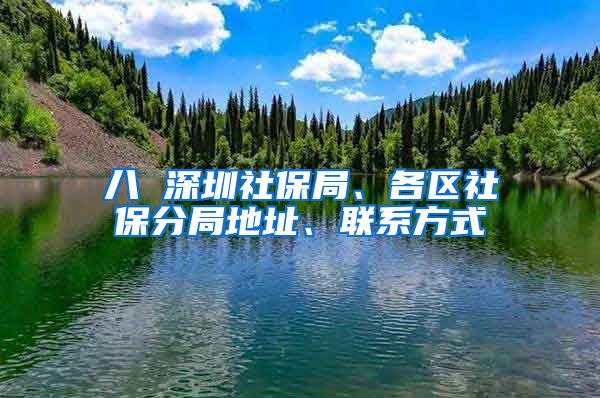 八 深圳社保局、各区社保分局地址、联系方式